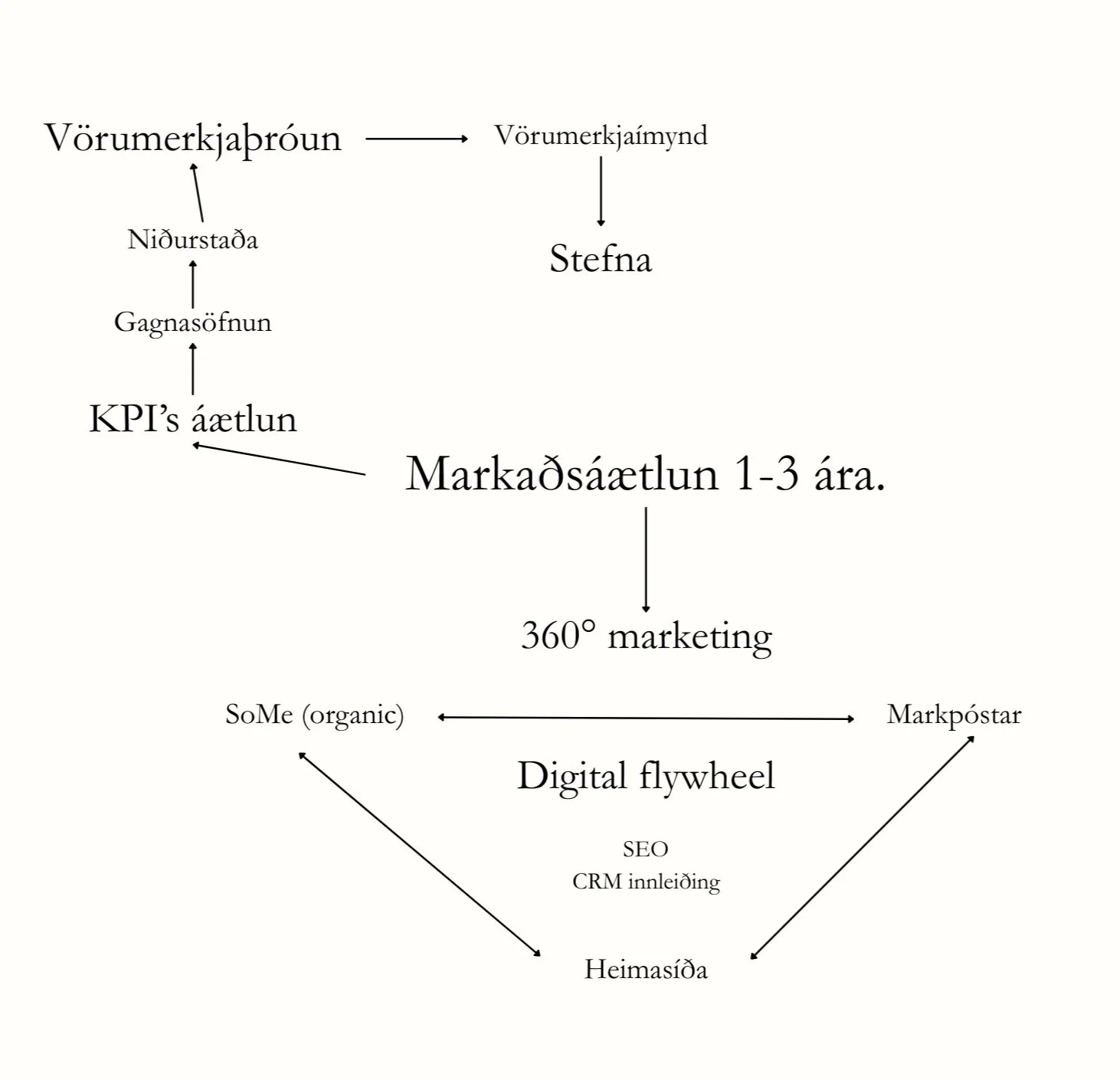 Vörumerkjaþróun

Vörumerkjaímynd

Niðurstaða

Stefna

Gagnasöfnun

KPI's áætlun

Markaðsáætlun 1-3 ára.

360° marketing

SoMe (organic)

Markpóstar

Digital flywheel

SEO
CRM innleiðing

Heimasíða